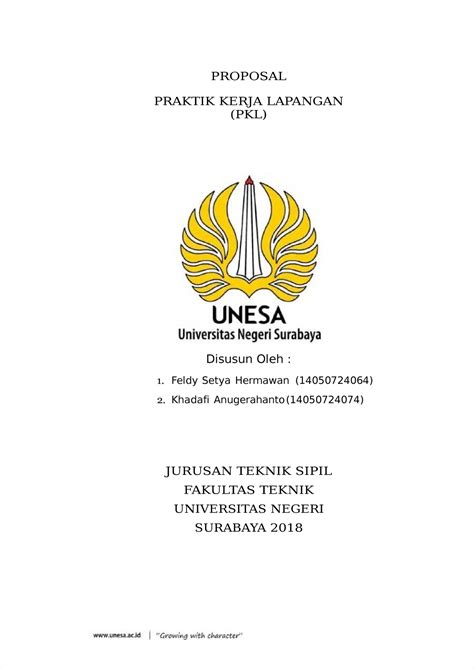 PROPOSAL

PRAKTIK KERJA LAPANGAN
(PKL)

UNESA
Universitas Negeri Surabaya

Disusun Oleh :

1. Feldy Setya Hermawan (14050724064)
2. Khadafi Anugerahanto(14050724074)

JURUSAN TEKNIK SIPIL
FAKULTAS TEKNIK
UNIVERSITAS NEGERI
SURABAYA 2018

www.unesa.ac.id | "Growing with character"